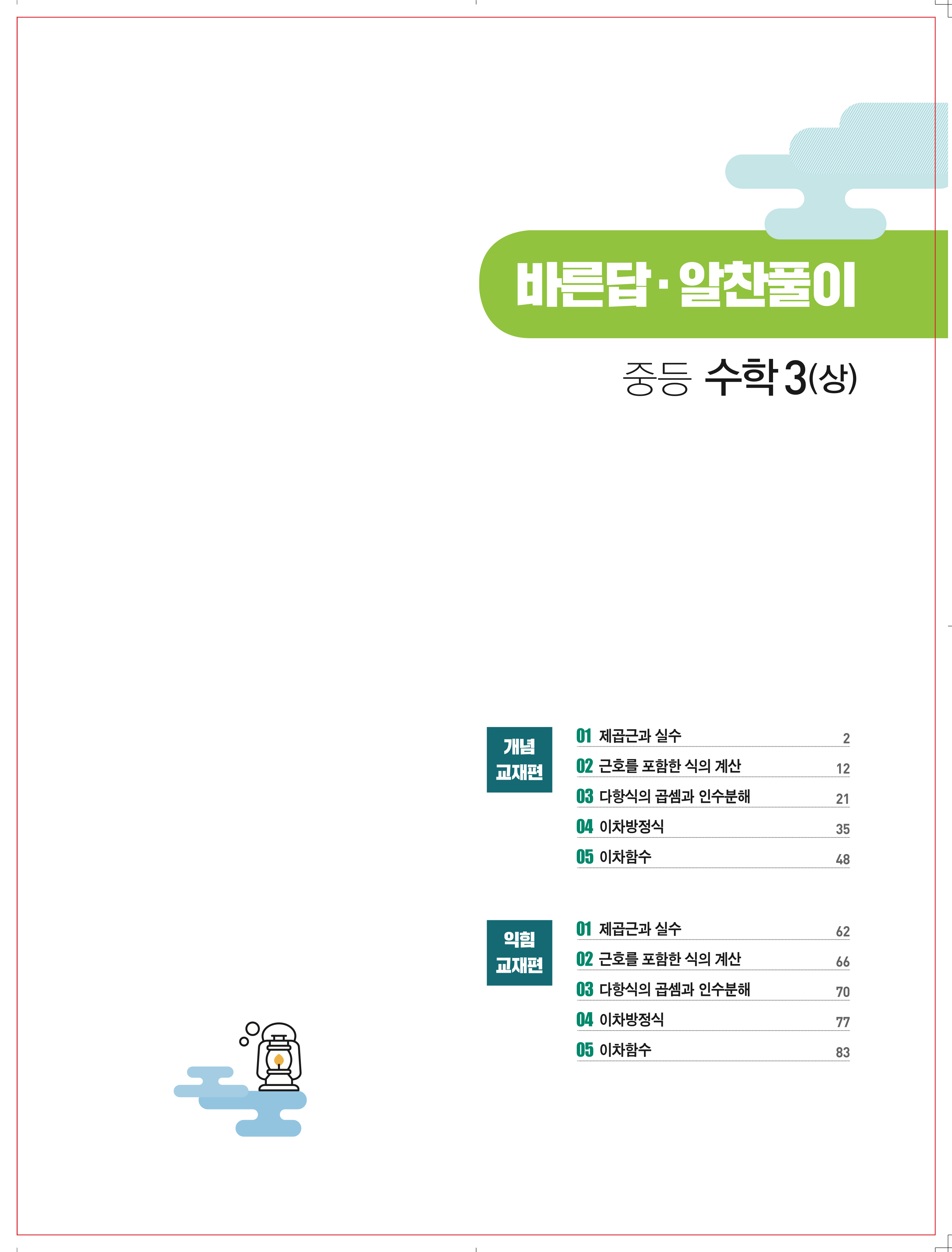 바른답·알찬풀이

중등 수학 3(상)

개념
교재편

01 제곱근과 실수 2
02 근호를 포함한 식의 계산 12
03 다항식의 곱셈과 인수분해 21
04 이차방정식 35
05 이차함수 48

익힘
교재편

01 제곱근과 실수 62
02 근호를 포함한 식의 계산 66
03 다항식의 곱셈과 인수분해 70
04 이차방정식 77
05 이차함수 83